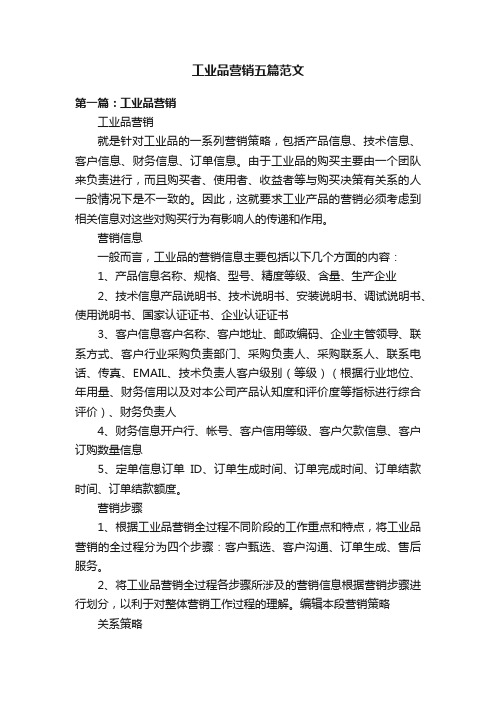 工业品营销五篇范文

第一篇：工业品营销

工业品营销

就是针对工业品的一系列营销策略，包括产品信息、技术信息、客户信息、财务信息、订单信息。由于工业品的购买主要由一个团队来负责进行，而且购买者、使用者、收益者等与购买决策有关系的人一般情况下是不一致的。因此，这就要求工业产品的营销必须考虑到相关信息对这些对购买行为有影响人的传递和作用。

营销信息

一般而言，工业品的营销信息主要包括以下几个方面的内容：

1、产品信息名称、规格、型号、精度等级、含量、生产企业

2、技术信息产品说明书、技术说明书、安装说明书、调试说明书、使用说明书、国家认证证书、企业认证证书

3、客户信息客户名称、客户地址、邮政编码、企业主管领导、联系方式、客户行业采购负责部门、采购负责人、采购联系人、联系电话、传真、EMAIL、技术负责人客户级别（等级）（根据行业地位、年用量、财务信用以及对本公司产品认知度和评价度等指标进行综合评价）、财务负责人

4、财务信息开户行、帐号、客户信用等级、客户欠款信息、客户订购数量信息

5、定单信息订单 ID、订单生成时间、订单完成时间、订单结款时间、订单结款额度。

营销步骤

1、根据工业品营销全过程不同阶段的工作重点和特点，将工业品营销的全过程分为四个步骤：客户甄选、客户沟通、订单生成、售后服务。

2、将工业品营销全过程各步骤所涉及的营销信息根据营销步骤进行划分，以利于对整体营销工作过程的理解。编辑本段营销策略

关系策略